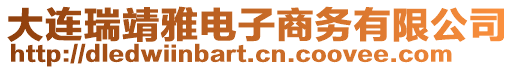 大连瑞靖雅电子商务有限公司
http://dledwiinbart.cn.coovee.com